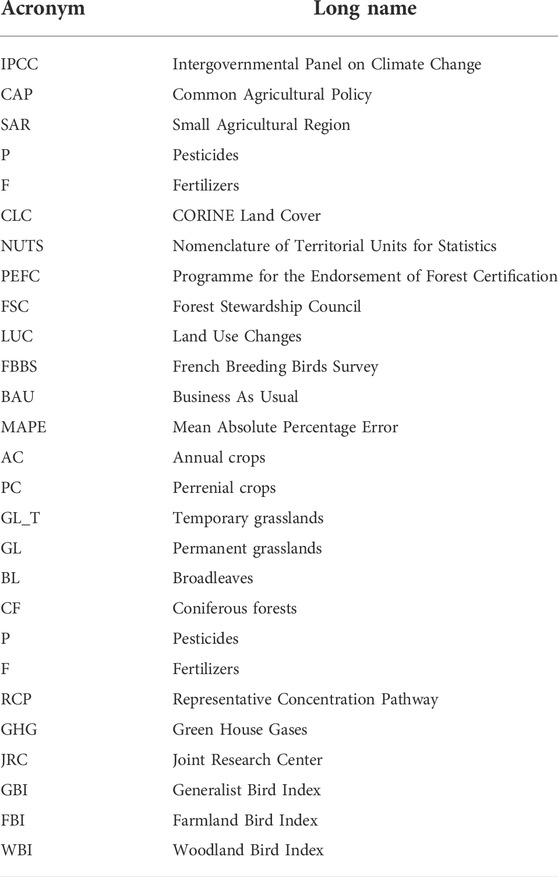 | Acronym | Long name |
|---|---|
| IPCC | Intergovernmental Panel on Climate Change |
| CAP | Common Agricultural Policy |
| SAR | Small Agricultural Region |
| P | Pesticides |
| F | Fertilizers |
| CLC | CORINE Land Cover |
| NUTS | Nomenclature of Territorial Units for Statistics |
| PEFC | Programme for the Endorsement of Forest Certification |
| FSC | Forest Stewardship Council |
| LUC | Land Use Changes |
| FBBS | French Breeding Birds Survey |
| BAU | Business As Usual |
| MAPE | Mean Absolute Percentage Error |
| AC | Annual crops |
| PC | Perrenial crops |
| GL_T | Temporary grasslands |
| GL | Permanent grasslands |
| BL | Broadleaves |
| CF | Coniferous forests |
| P | Pesticides |
| F | Fertilizers |
| RCP | Representative Concentration Pathway |
| GHG | Green House Gases |
| JRC | Joint Research Center |
| GBI | Generalist Bird Index |
| FBI | Farmland Bird Index |
| WBI | Woodland Bird Index |